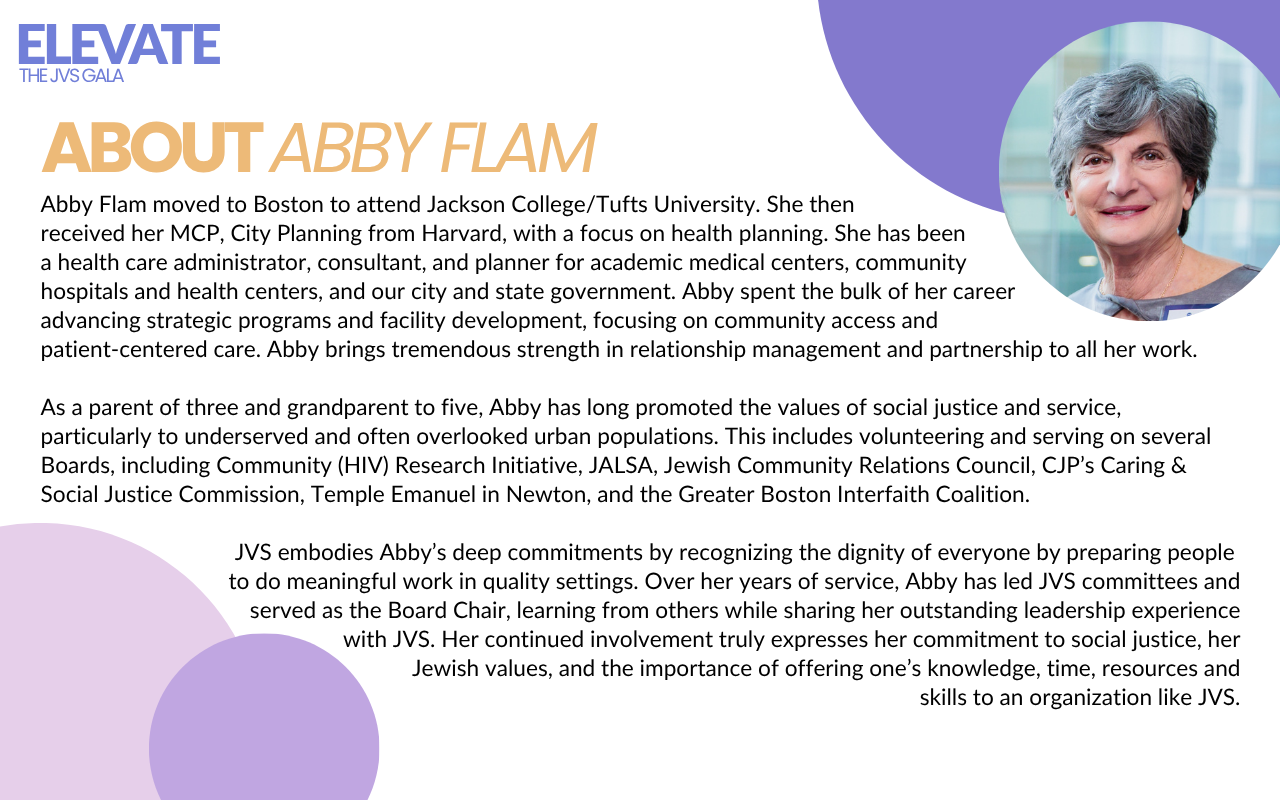 ELEVATE
THE JVS GALA

ABOUT ABBY FLAM

Abby Flam moved to Boston to attend Jackson College/Tufts University. She then received her MCP, City Planning from Harvard, with a focus on health planning. She has been a health care administrator, consultant, and planner for academic medical centers, community hospitals and health centers, and our city and state government. Abby spent the bulk of her career advancing strategic programs and facility development, focusing on community access and patient-centered care. Abby brings tremendous strength in relationship management and partnership to all her work.

As a parent of three and grandparent to five, Abby has long promoted the values of social justice and service, particularly to underserved and often overlooked urban populations. This includes volunteering and serving on several Boards, including Community (HIV) Research Initiative, JALSA, Jewish Community Relations Council, CJP's Caring & Social Justice Commission, Temple Emanuel in Newton, and the Greater Boston Interfaith Coalition.

JVS embodies Abby's deep commitments by recognizing the dignity of everyone by preparing people to do meaningful work in quality settings. Over her years of service, Abby has led JVS committees and served as the Board Chair, learning from others while sharing her outstanding leadership experience with JVS. Her continued involvement truly expresses her commitment to social justice, her Jewish values, and the importance of offering one's knowledge, time, resources and skills to an organization like JVS.